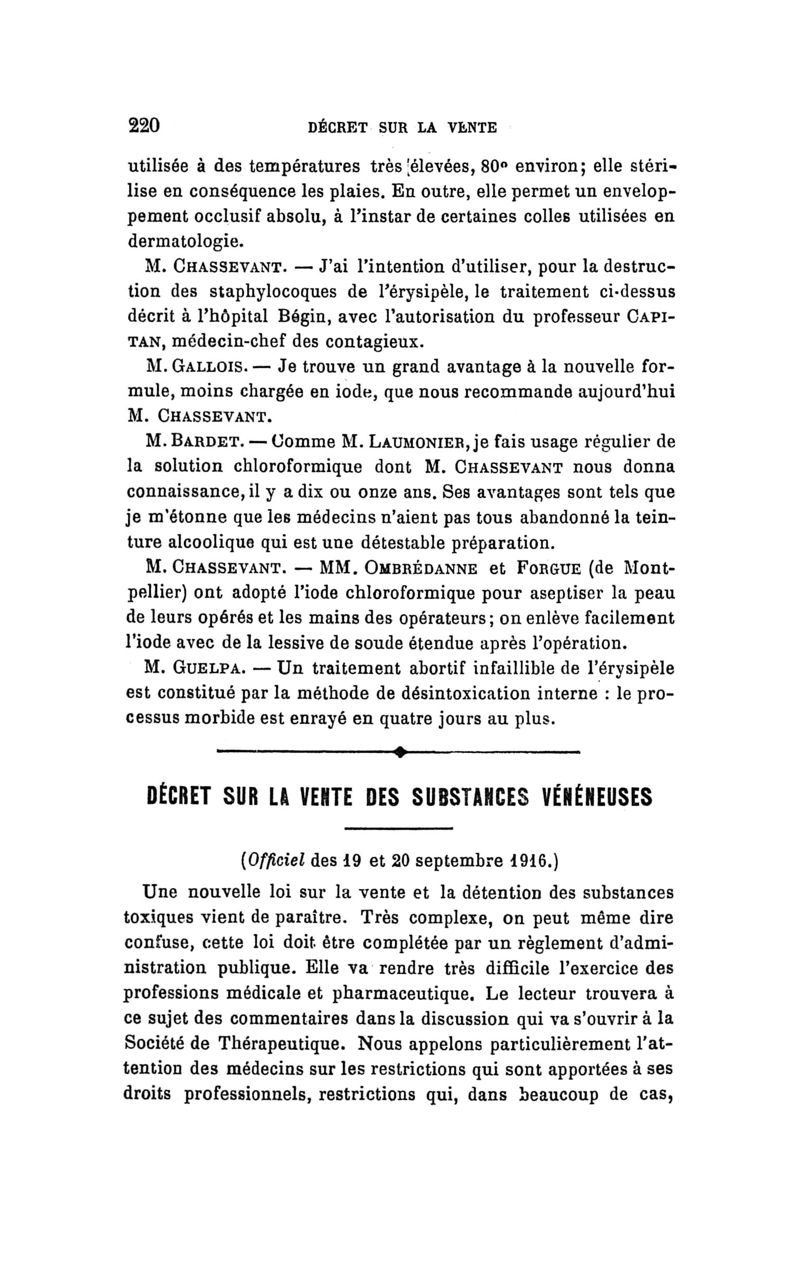 220 DÉCRET SUR LA VENTE

utilisée à des températures très élevées, 80° environ; elle stérilise en conséquence les plaies. En outre, elle permet un enveloppement occlusif absolu, à l'instar de certaines colles utilisées en dermatologie.

M. CHASSEVANT. — J'ai l'intention d'utiliser, pour la destruction des staphylocoques de l'érysipèle, le traitement ci-dessus décrit à l'hôpital Bégin, avec l'autorisation du professeur CAPITAN, médecin-chef des contagieux.

M. GALLOIS. — Je trouve un grand avantage à la nouvelle formule, moins chargée en iode, que nous recommande aujourd'hui M. CHASSEVANT.

M. BARDET. — Comme M. LAUMONIER, je fais usage régulier de la solution chloroformique dont M. CHASSEVANT nous donna connaissance, il y a dix ou onze ans. Ses avantages sont tels que je m'étonne que les médecins n'aient pas tous abandonné la teinture alcoolique qui est une détestable préparation.

M. CHASSEVANT. — MM. OMBRÉDANNE et FORGUE (de Montpellier) ont adopté l'iode chloroformique pour aseptiser la peau de leurs opérés et les mains des opérateurs; on enlève facilement l'iode avec de la lessive de soude étendue après l'opération.

M. GUELPA. — Un traitement abortif infaillible de l'érysipèle est constitué par la méthode de désintoxication interne : le processus morbide est enrayé en quatre jours au plus.

DÉCRET SUR LA VENTE DES SUBSTANCES VÉNÉNEUSES

(Officiel des 19 et 20 septembre 1916.)

Une nouvelle loi sur la vente et la détention des substances toxiques vient de paraître. Très complexe, on peut même dire confuse, cette loi doit être complétée par un règlement d'administration publique. Elle va rendre très difficile l'exercice des professions médicale et pharmaceutique. Le lecteur trouvera à ce sujet des commentaires dans la discussion qui va s'ouvrir à la Société de Thérapeutique. Nous appelons particulièrement l'attention des médecins sur les restrictions qui sont apportées à ses droits professionnels, restrictions qui, dans beaucoup de cas,